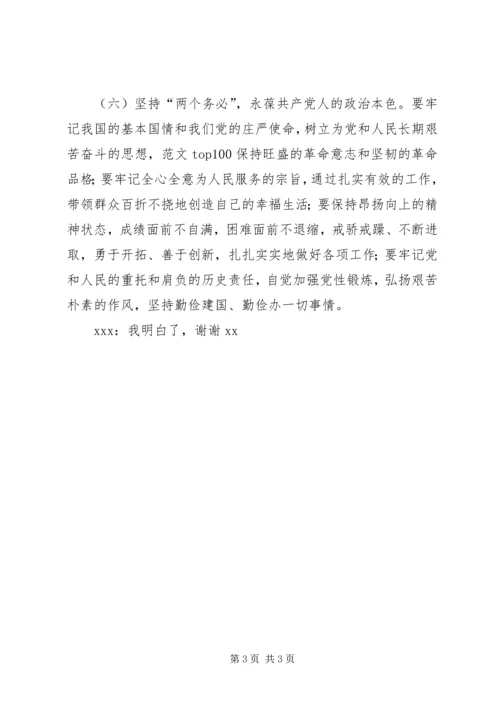 （六）坚持“两个务必”，永葆共产党人的政治本色。要牢记我国的基本国情和我们党的庄严使命，树立为党和人民长期艰苦奋斗的思想，范文 top100 保持旺盛的革命意志和坚韧的革命品格；要牢记全心全意为人民服务的宗旨，通过扎实有效的工作，带领群众百折不挠地创造自己的幸福生活；要保持昂扬向上的精神状态，成绩面前不自满，困难面前不退缩，戒骄戒躁、不断进取，勇于开拓、善于创新，扎扎实实地做好各项工作；要牢记党和人民的重托和肩负的历史责任，自觉加强党性锻炼，弘扬艰苦朴素的作风，坚持勤俭建国、勤俭办一切事情。

xxx：我明白了，谢谢 xx

第 3 页 共 3 页